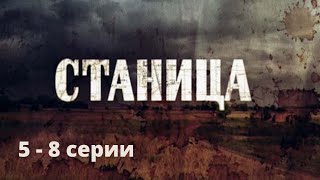 СТАНИЦА

5 - 8 серии